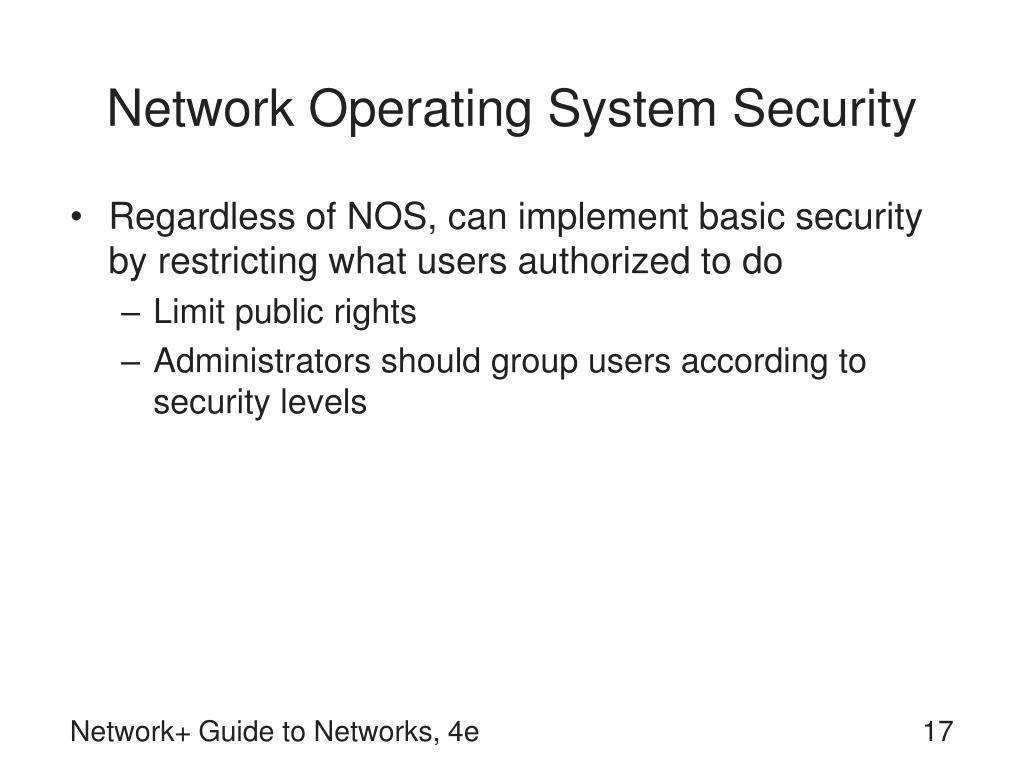 Network Operating System Security

• Regardless of NOS, can implement basic security by restricting what users authorized to do

– Limit public rights

– Administrators should group users according to security levels

Network+ Guide to Networks, 4e

17